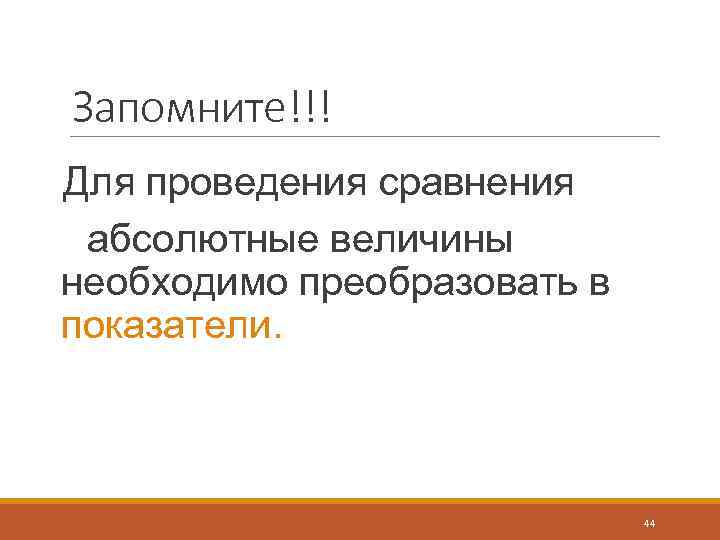 Запомните!!!

Для проведения сравнения абсолютные величины необходимо преобразовать в показатели.

44